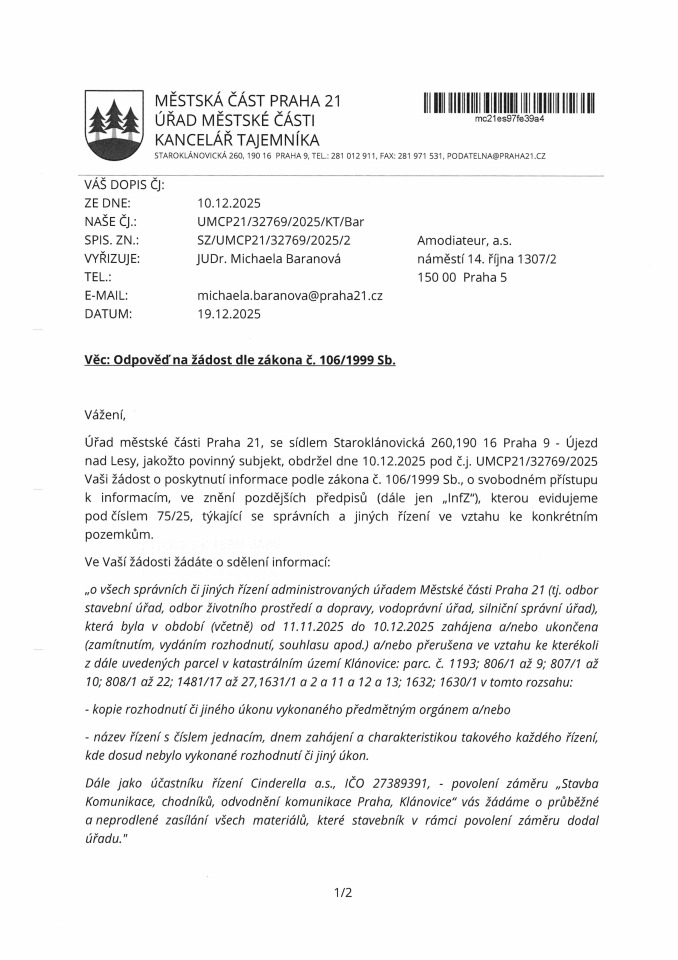 MĚSTSKÁ ČÁST PRAHA 21
ÚŘAD MĚSTSKÉ ČÁSTI
KANCELÁŘ TAJEMNÍKA
STAROKLÁNOVICKÁ 260, 190 16 PRAHA 9, TEL.: 281 012 911, FAX: 281 971 531, PODATELNA@PRAHA21.CZ

mc21es97fe39a4

VÁŠ DOPIS ČJ:
ZE DNE: 10.12.2025
NAŠE ČJ.: UMCP21/32769/2025/KT/Bar
SPIS. ZN.: SZ/UMCP21/32769/2025/2
VYŘIZUJE: JUDr. Michaela Baranová
TEL.:
E-MAIL: michaela.baranova@praha21.cz
DATUM: 19.12.2025

Amodiateur, a.s.
náměstí 14. října 1307/2
150 00 Praha 5

Věc: Odpověď na žádost dle zákona č. 106/1999 Sb.

Vážení,

Úřad městské části Praha 21, se sídlem Staroklánovická 260,190 16 Praha 9 - Újezd nad Lesy, jakožto povinný subjekt, obdržel dne 10.12.2025 pod č.j. UMCP21/32769/2025 Vaši žádost o poskytnutí informace podle zákona č. 106/1999 Sb., o svobodném přístupu k informacím, ve znění pozdějších předpisů (dále jen „InfZ"), kterou evidujeme pod číslem 75/25, týkající se správních a jiných řízení ve vztahu ke konkrétním pozemkům.

Ve Vaší žádosti žádáte o sdělení informací:

„o všech správních či jiných řízení administrovaných úřadem Městské části Praha 21 (tj. odbor stavební úřad, odbor životního prostředí a dopravy, vodoprávní úřad, silniční správní úřad), která byla v období (včetně) od 11.11.2025 do 10.12.2025 zahájena a/nebo ukončena (zamítnutím, vydáním rozhodnutí, souhlasu apod.) a/nebo přerušena ve vztahu ke kterékoli z dále uvedených parcel v katastrálním území Klánovice: parc. č. 1193; 806/1 až 9; 807/1 až 10; 808/1 až 22; 1481/17 až 27,1631/1 a 2 a 11 a 12 a 13; 1632; 1630/1 v tomto rozsahu:

- kopie rozhodnutí či jiného úkonu vykonaného předmětným orgánem a/nebo

- název řízení s číslem jednacím, dnem zahájení a charakteristikou takového každého řízení, kde dosud nebylo vykonané rozhodnutí či jiný úkon.

Dále jako účastníku řízení Cinderella a.s., IČO 27389391, - povolení záměru „Stavba Komunikace, chodníků, odvodnění komunikace Praha, Klánovice" vás žádáme o průběžné a neprodlené zasílání všech materiálů, které stavebník v rámci povolení záměru dodal úřadu."

1/2